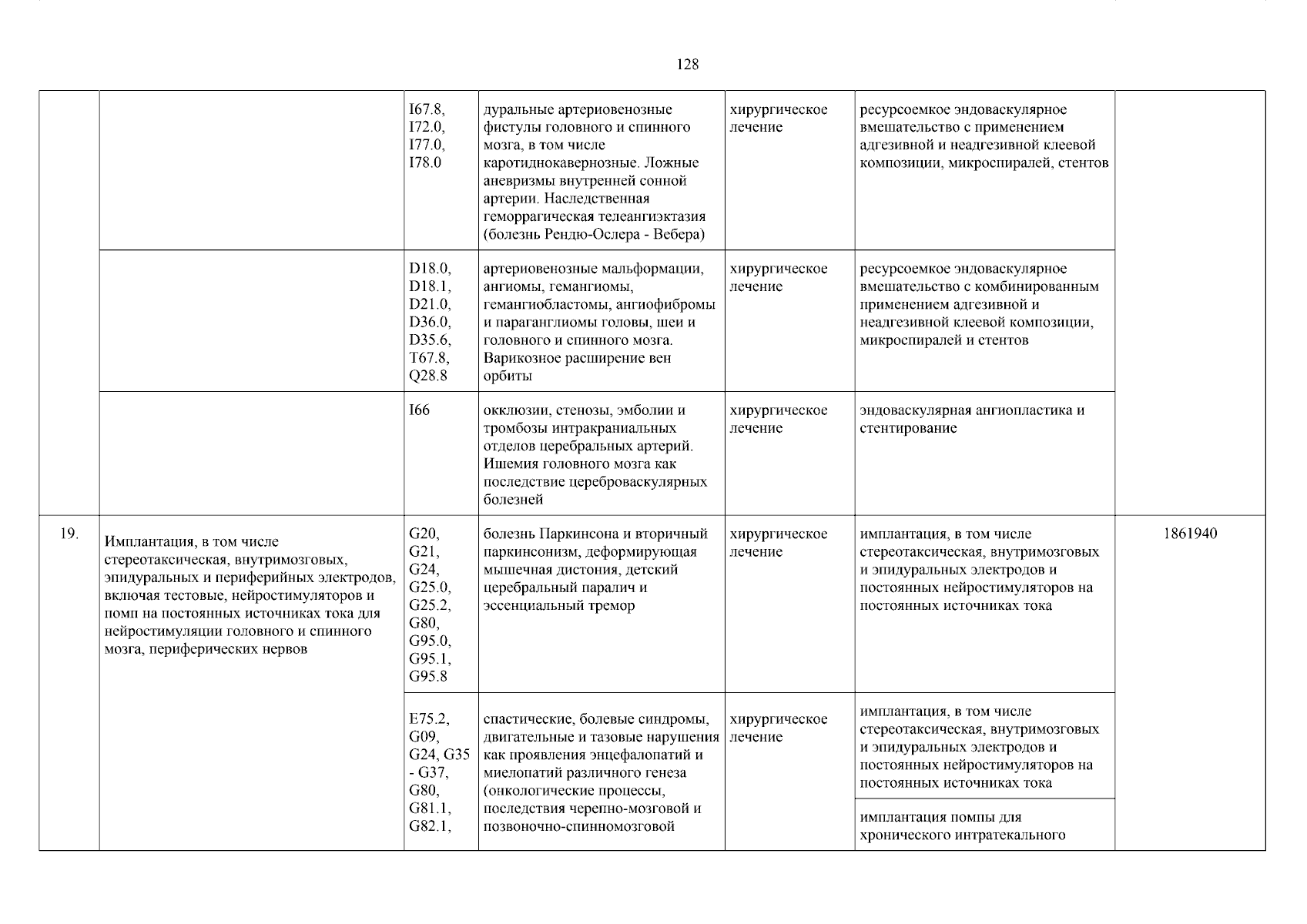 128

|  |  |  |  |  |  |  |
|---|---|---|---|---|---|---|
|  |  | I67.8, I72.0, I77.0, I78.0 | дуральные артериовенозные фистулы головного и спинного мозга, в том числе каротиднокавернозные. Ложные аневризмы внутренней сонной артерии. Наследственная геморрагическая телеангиэктазия (болезнь Рендю-Ослера - Вебера) | хирургическое лечение | ресурсоемкое эндоваскулярное вмешательство с применением адгезивной и неадгезивной клеевой композиции, микроспиралей, стентов |  |
|  |  | D18.0, D18.1, D21.0, D36.0, D35.6, T67.8, Q28.8 | артериовенозные мальформации, ангиомы, гемангиомы, гемангиобластомы, ангиофибромы и параганглиомы головы, шеи и головного и спинного мозга. Варикозное расширение вен орбиты | хирургическое лечение | ресурсоемкое эндоваскулярное вмешательство с комбинированным применением адгезивной и неадгезивной клеевой композиции, микроспиралей и стентов |  |
|  |  | I66 | окклюзии, стенозы, эмболии и тромбозы интракраниальных отделов церебральных артерий. Ишемия головного мозга как последствие цереброваскулярных болезней | хирургическое лечение | эндоваскулярная ангиопластика и стентирование |  |
| 19. | Имплантация, в том числе стереотаксическая, внутримозговых, эпидуральных и периферийных электродов, включая тестовые, нейростимуляторов и помп на постоянных источниках тока для нейростимуляции головного и спинного мозга, периферических нервов | G20, G21, G24, G25.0, G25.2, G80, G95.0, G95.1, G95.8 | болезнь Паркинсона и вторичный паркинсонизм, деформирующая мышечная дистония, детский церебральный паралич и эссенциальный тремор | хирургическое лечение | имплантация, в том числе стереотаксическая, внутримозговых и эпидуральных электродов и постоянных нейростимуляторов на постоянных источниках тока | 1861940 |
|  |  | E75.2, G09, G24, G35 - G37, G80, G81.1, G82.1, | спастические, болевые синдромы, двигательные и тазовые нарушения как проявления энцефалопатий и миелопатий различного генеза (онкологические процессы, последствия черепно-мозговой и позвоночно-спинномозговой | хирургическое лечение | имплантация, в том числе стереотаксическая, внутримозговых и эпидуральных электродов и постоянных нейростимуляторов на постоянных источниках тока |  |
|  |  |  |  |  | имплантация помпы для хронического интратекального |  |